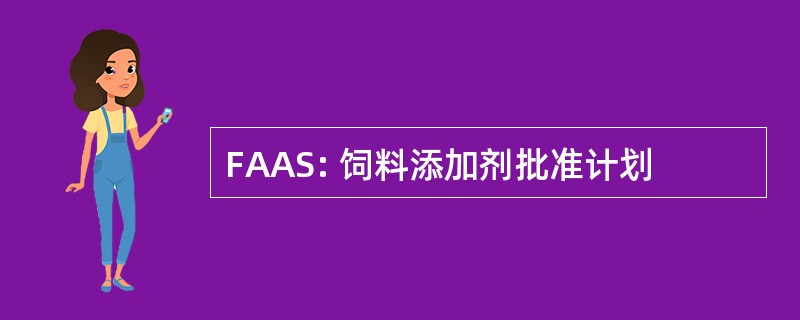 FAAS: 饲料添加剂批准计划